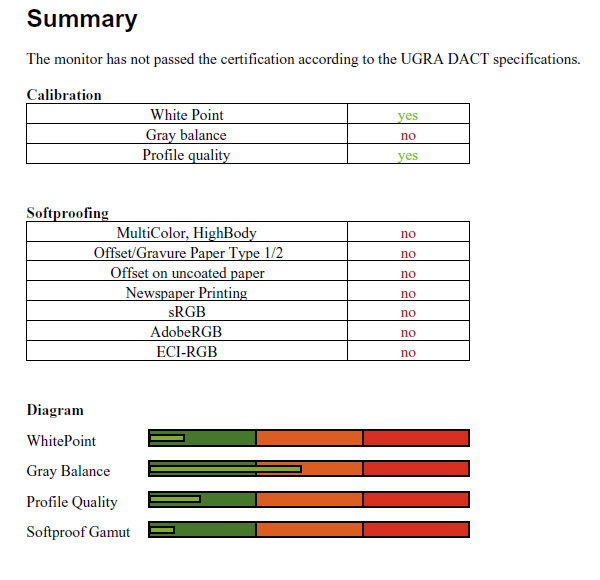 Summary

The monitor has not passed the certification according to the UGRA DACT specifications.

Calibration

| White Point | yes |
|---|---|
| Gray balance | no |
| Profile quality | yes |

Softproofing

| MultiColor, HighBody | no |
|---|---|
| Offset/Gravure Paper Type 1/2 | no |
| Offset on uncoated paper | no |
| Newspaper Printing | no |
| sRGB | no |
| AdobeRGB | no |
| ECI-RGB | no |

Diagram

WhitePoint

Gray Balance

Profile Quality

Softproof Gamut